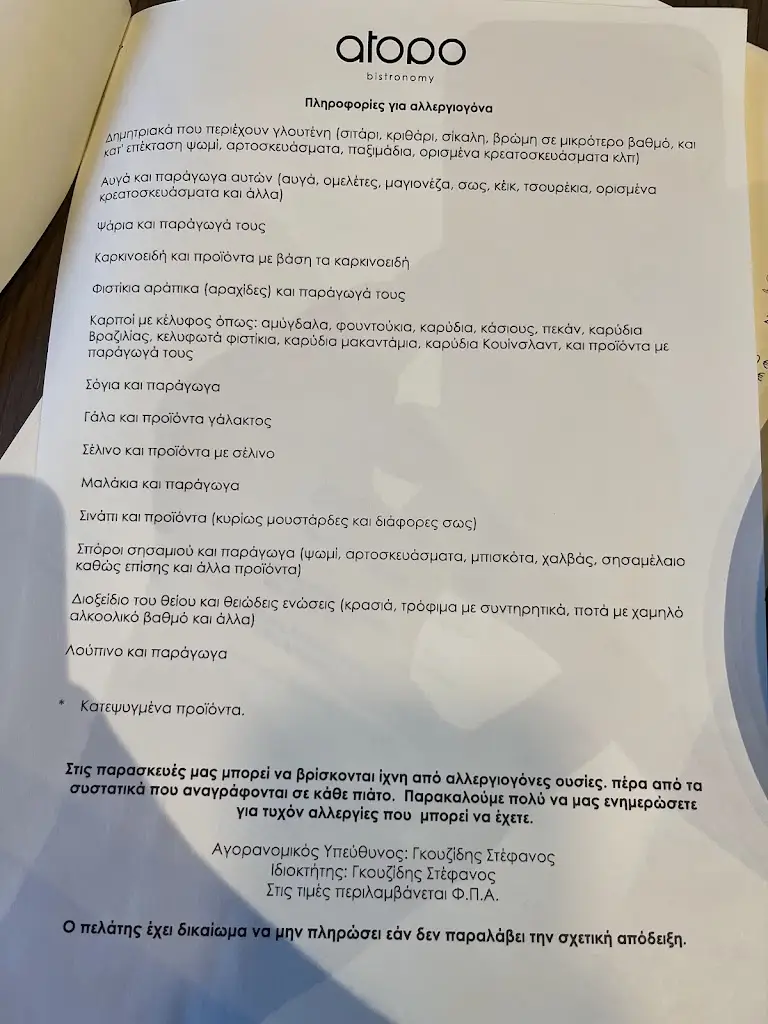 atopo
bistronomy

Πληροφορίες για αλλεργιογόνα

Δημητριακά που περιέχουν γλουτένη (σιτάρι, κριθάρι, σίκαλη, βρώμη σε μικρότερο βαθμό, και κατ' επέκταση ψωμί, αρτοσκευάσματα, παξιμάδια, ορισμένα κρεατοσκευάσματα κλπ)

Αυγά και παράγωγα αυτών (αυγά, ομελέτες, μαγιονέζα, σως, κέικ, τσουρέκια, ορισμένα κρεατοσκευάσματα και άλλα)

Ψάρια και παράγωγά τους

Καρκινοειδή και προϊόντα με βάση τα καρκινοειδή

Φιστίκια αράπικα (αραχίδες) και παράγωγά τους

Καρποί με κέλυφος όπως: αμύγδαλα, φουντούκια, καρύδια, κάσιους, πεκάν, καρύδια Βραζιλίας, κελυφωτά φιστίκια, καρύδια μακαντάμια, καρύδια Κουίνσλαντ, και προϊόντα με παράγωγά τους

Σόγια και παράγωγα

Γάλα και προϊόντα γάλακτος

Σέλινο και προϊόντα με σέλινο

Μαλάκια και παράγωγα

Σινάπι και προϊόντα (κυρίως μουστάρδες και διάφορες σως)

Σπόροι σησαμιού και παράγωγα (ψωμί, αρτοσκευάσματα, μπισκότα, χαλβάς, σησαμέλαιο καθώς επίσης και άλλα προϊόντα)

Διοξείδιο του θείου και θειώδεις ενώσεις (κρασιά, τρόφιμα με συντηρητικά, ποτά με χαμηλό αλκοολικό βαθμό και άλλα)

Λούπινο και παράγωγα

* Κατεψυγμένα προϊόντα.

Στις παρασκευές μας μπορεί να βρίσκονται ίχνη από αλλεργιογόνες ουσίες. πέρα από τα συστατικά που αναγράφονται σε κάθε πιάτο. Παρακαλούμε πολύ να μας ενημερώσετε για τυχόν αλλεργίες που μπορεί να έχετε.

Αγορανομικός Υπεύθυνος: Γκουζίδης Στέφανος
Ιδιοκτήτης: Γκουζίδης Στέφανος
Στις τιμές περιλαμβάνεται Φ.Π.Α.

Ο πελάτης έχει δικαίωμα να μην πληρώσει εάν δεν παραλάβει την σχετική απόδειξη.